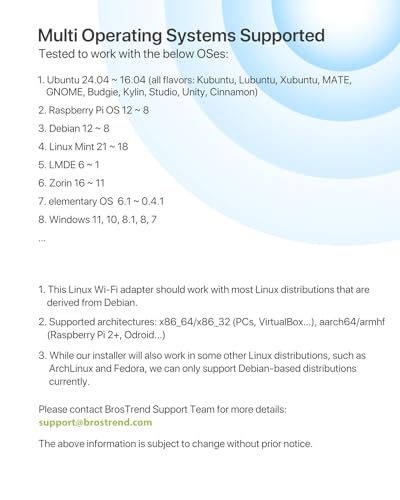 Multi Operating Systems Supported
Tested to work with the below OSes:

1. Ubuntu 24.04 ~ 16.04 (all flavors: Kubuntu, Lubuntu, Xubuntu, MATE, GNOME, Budgie, Kylin, Studio, Unity, Cinnamon)
2. Raspberry Pi OS 12 ~ 8
3. Debian 12 ~ 8
4. Linux Mint 21 ~ 18
5. LMDE 6 ~ 1
6. Zorin 16 ~ 11
7. elementary OS 6.1 ~ 0.4.1
8. Windows 11, 10, 8.1, 8, 7
...

1. This Linux Wi-Fi adapter should work with most Linux distributions that are derived from Debian.
2. Supported architectures: x86_64/x86_32 (PCs, VirtualBox...), aarch64/armhf (Raspberry Pi 2+, Odroid...)
3. While our installer will also work in some other Linux distributions, such as ArchLinux and Fedora, we can only support Debian-based distributions currently.

Please contact BrosTrend Support Team for more details:
support@brostrend.com

The above information is subject to change without prior notice.